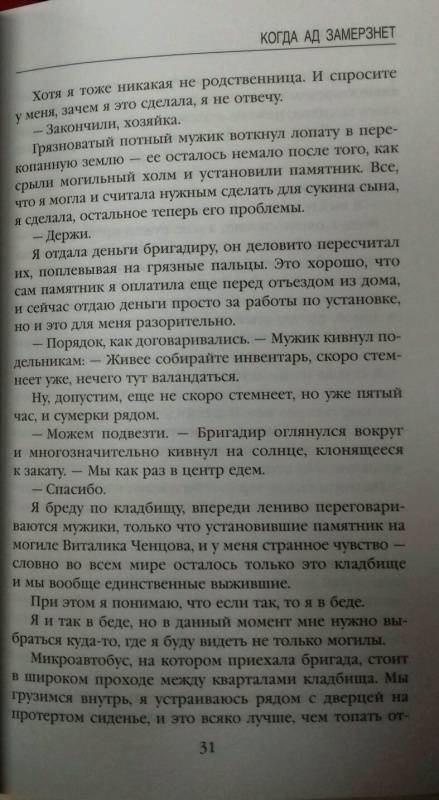 КОГДА АД ЗАМЕРЗНЕТ

Хотя я тоже никакая не родственница. И спросите у меня, зачем я это сделала, я не отвечу.

— Закончили, хозяйка.

Грязноватый потный мужик воткнул лопату в перекопанную землю — ее осталось немало после того, как срыли могильный холм и установили памятник. Все, что я могла и считала нужным сделать для сукина сына, я сделала, остальное теперь его проблемы.

— Держи.

Я отдала деньги бригадиру, он деловито пересчитал их, поплевывая на грязные пальцы. Это хорошо, что сам памятник я оплатила еще перед отъездом из дома, и сейчас отдаю деньги просто за работы по установке, но и это для меня разорительно.

— Порядок, как договаривались. — Мужик кивнул подельникам: — Живее собирайте инвентарь, скоро стемнеет уже, нечего тут валандаться.

Ну, допустим, еще не скоро стемнеет, но уже пятый час, и сумерки рядом.

— Можем подвезти. — Бригадир оглянулся вокруг и многозначительно кивнул на солнце, клонящееся к закату. — Мы как раз в центр едем.

— Спасибо.

Я бреду по кладбищу, впереди лениво переговариваются мужики, только что установившие памятник на могиле Виталика Ченцова, и у меня странное чувство — словно во всем мире осталось только это кладбище и мы вообще единственные выжившие.

При этом я понимаю, что если так, то я в беде.

Я и так в беде, но в данный момент мне нужно выбраться куда-то, где я буду видеть не только могилы.

Микроавтобус, на котором приехала бригада, стоит в широком проходе между кварталами кладбища. Мы грузимся внутрь, я устраиваюсь рядом с дверцей на протертом сиденье, и это всяко лучше, чем топать от-

31